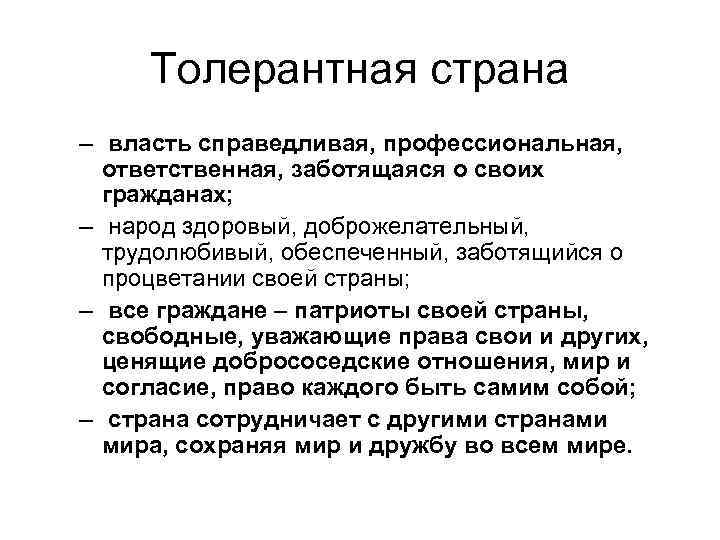 Толерантная страна

– власть справедливая, профессиональная, ответственная, заботящаяся о своих гражданах;

– народ здоровый, доброжелательный, трудолюбивый, обеспеченный, заботящийся о процветании своей страны;

– все граждане – патриоты своей страны, свободные, уважающие права свои и других, ценящие добрососедские отношения, мир и согласие, право каждого быть самим собой;

– страна сотрудничает с другими странами мира, сохраняя мир и дружбу во всем мире.